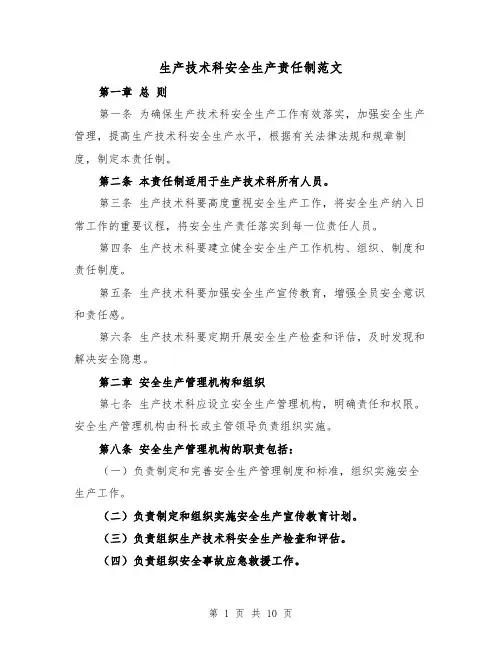 生产技术科安全生产责任制范文

第一章 总 则

第一条 为确保生产技术科安全生产工作有效落实，加强安全生产管理，提高生产技术科安全生产水平，根据有关法律法规和规章制度，制定本责任制。

第二条 本责任制适用于生产技术科所有人员。

第三条 生产技术科要高度重视安全生产工作，将安全生产纳入日常工作的重要议程，将安全生产责任落实到每一位责任人员。

第四条 生产技术科要建立健全安全生产工作机构、组织、制度和责任制度。

第五条 生产技术科要加强安全生产宣传教育，增强全员安全意识和责任感。

第六条 生产技术科要定期开展安全生产检查和评估，及时发现和解决安全隐患。

第二章 安全生产管理机构和组织

第七条 生产技术科应设立安全生产管理机构，明确责任和权限。安全生产管理机构由科长或主管领导负责组织实施。

第八条 安全生产管理机构的职责包括：

（一）负责制定和完善安全生产管理制度和标准，组织实施安全生产工作。

（二）负责制定和组织实施安全生产宣传教育计划。

（三）负责组织生产技术科安全生产检查和评估。

（四）负责组织安全事故应急救援工作。

第 1 页 共 10 页